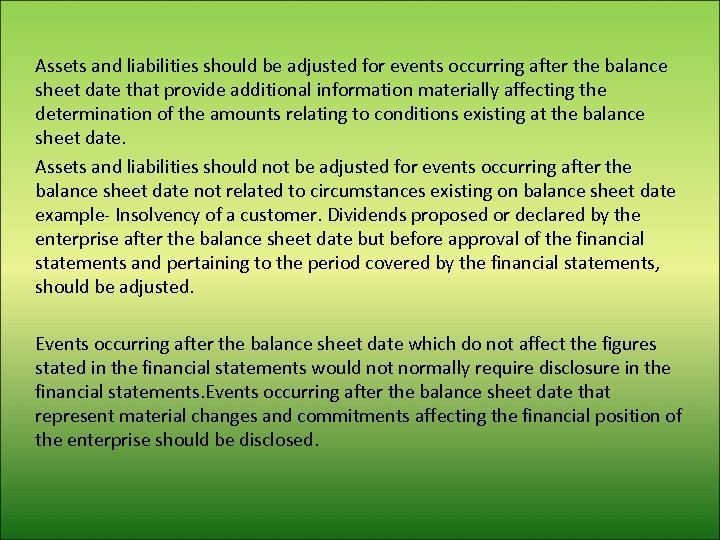 Assets and liabilities should be adjusted for events occurring after the balance sheet date that provide additional information materially affecting the determination of the amounts relating to conditions existing at the balance sheet date.

Assets and liabilities should not be adjusted for events occurring after the balance sheet date not related to circumstances existing on balance sheet date example- Insolvency of a customer. Dividends proposed or declared by the enterprise after the balance sheet date but before approval of the financial statements and pertaining to the period covered by the financial statements, should be adjusted.

Events occurring after the balance sheet date which do not affect the figures stated in the financial statements would not normally require disclosure in the financial statements.Events occurring after the balance sheet date that represent material changes and commitments affecting the financial position of the enterprise should be disclosed.